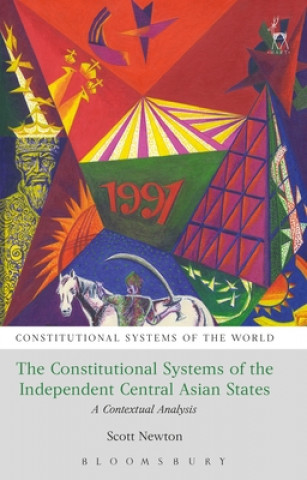 1991

CONSTITUTIONAL SYSTEMS OF THE WORLD

The Constitutional Systems of the Independent Central Asian States

A Contextual Analysis

Scott Newton

BLOOMSBURY